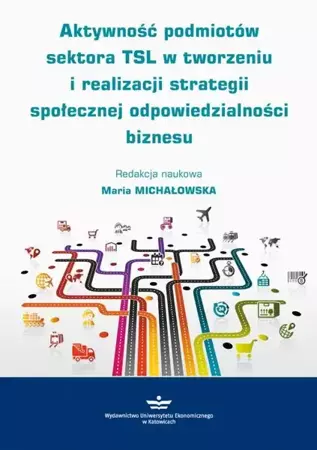 Aktywność podmiotów sektora TSL w tworzeniu i realizacji strategii społecznej odpowiedzialności biznesu

Redakcja naukowa
Maria MICHAŁOWSKA

Wydawnictwo Uniwersytetu Ekonomicznego w Katowicach